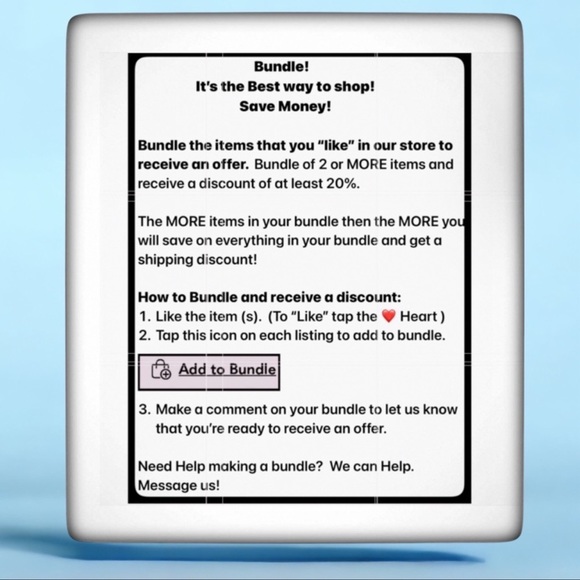 Bundle!
It's the Best way to shop!
Save Money!

Bundle the items that you "like" in our store to receive an offer. Bundle of 2 or MORE items and receive a discount of at least 20%.

The MORE items in your bundle then the MORE you will save on everything in your bundle and get a shipping discount!

How to Bundle and receive a discount:
1. Like the item (s). (To "Like" tap the ❤️ Heart )
2. Tap this icon on each listing to add to bundle.

Add to Bundle

3. Make a comment on your bundle to let us know that you're ready to receive an offer.

Need Help making a bundle? We can Help. Message us!